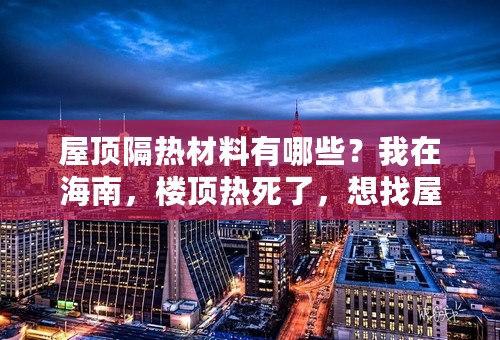 屋顶隔热材料有哪些？我在海南，楼顶热死了，想找屋